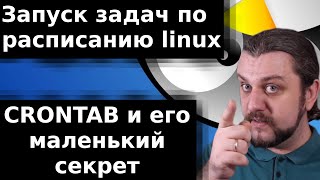 Запуск задач по расписанию linux

CRONTAB и его маленький секрет